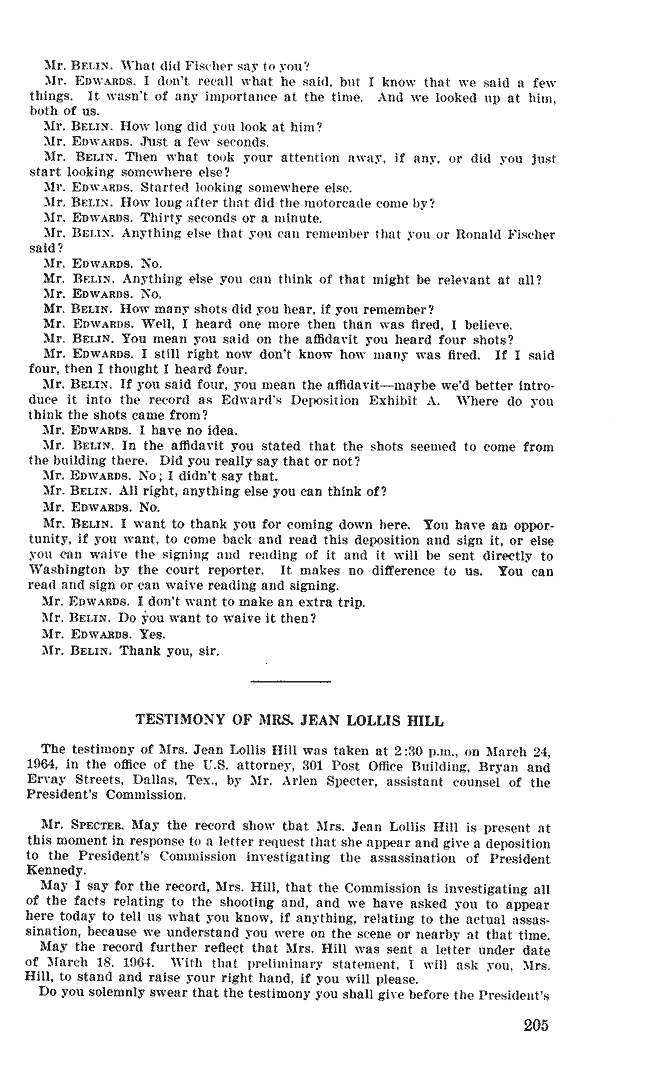 Mr. BELIN. What did Fischer say to you?
Mr. EDWARDS. I don't recall what he said, but I know that we said a few things. It wasn't of any importance at the time. And we looked up at him, both of us.
Mr. BELIN. How long did you look at him?
Mr. EDWARDS. Just a few seconds.
Mr. BELIN. Then what took your attention away, if any, or did you just start looking somewhere else?
Mr. EDWARDS. Started looking somewhere else.
Mr. BELIN. How long after that did the motorcade come by?
Mr. EDWARDS. Thirty seconds or a minute.
Mr. BELIN. Anything else that you can remember that you or Ronald Fischer said?
Mr. EDWARDS. No.
Mr. BELIN. Anything else you can think of that might be relevant at all?
Mr. EDWARDS. No.
Mr. BELIN. How many shots did you hear, if you remember?
Mr. EDWARDS. Well, I heard one more then than was fired, I believe.
Mr. BELIN. You mean you said on the affidavit you heard four shots?
Mr. EDWARDS. I still right now don't know how many was fired. If I said four, then I thought I heard four.
Mr. BELIN. If you said four, you mean the affidavit—maybe we'd better introduce it into the record as Edward's Deposition Exhibit A. Where do you think the shots came from?
Mr. EDWARDS. I have no idea.
Mr. BELIN. In the affidavit you stated that the shots seemed to come from the building there. Did you really say that or not?
Mr. EDWARDS. No; I didn't say that.
Mr. BELIN. All right, anything else you can think of?
Mr. EDWARDS. No.
Mr. BELIN. I want to thank you for coming down here. You have an opportunity, if you want, to come back and read this deposition and sign it, or else you can waive the signing and reading of it and it will be sent directly to Washington by the court reporter. It makes no difference to us. You can read and sign or can waive reading and signing.
Mr. EDWARDS. I don't want to make an extra trip.
Mr. BELIN. Do you want to waive it then?
Mr. EDWARDS. Yes.
Mr. BELIN. Thank you, sir.

TESTIMONY OF MRS. JEAN LOLLIS HILL

The testimony of Mrs. Jean Lollis Hill was taken at 2:30 p.m., on March 24, 1964, in the office of the U.S. attorney, 301 Post Office Building, Bryan and Ervay Streets, Dallas, Tex., by Mr. Arlen Specter, assistant counsel of the President's Commission.

Mr. SPECTER. May the record show that Mrs. Jean Lollis Hill is present at this moment in response to a letter request that she appear and give a deposition to the President's Commission investigating the assassination of President Kennedy.
May I say for the record, Mrs. Hill, that the Commission is investigating all of the facts relating to the shooting and, and we have asked you to appear here today to tell us what you know, if anything, relating to the actual assassination, because we understand you were on the scene or nearby at that time.
May the record further reflect that Mrs. Hill was sent a letter under date of March 18, 1964. With that preliminary statement, I will ask you, Mrs. Hill, to stand and raise your right hand, if you will please.
Do you solemnly swear that the testimony you shall give before the President's

205